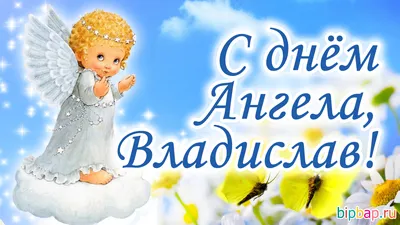 С днём Ангела, Владислав!

bipbap.ru